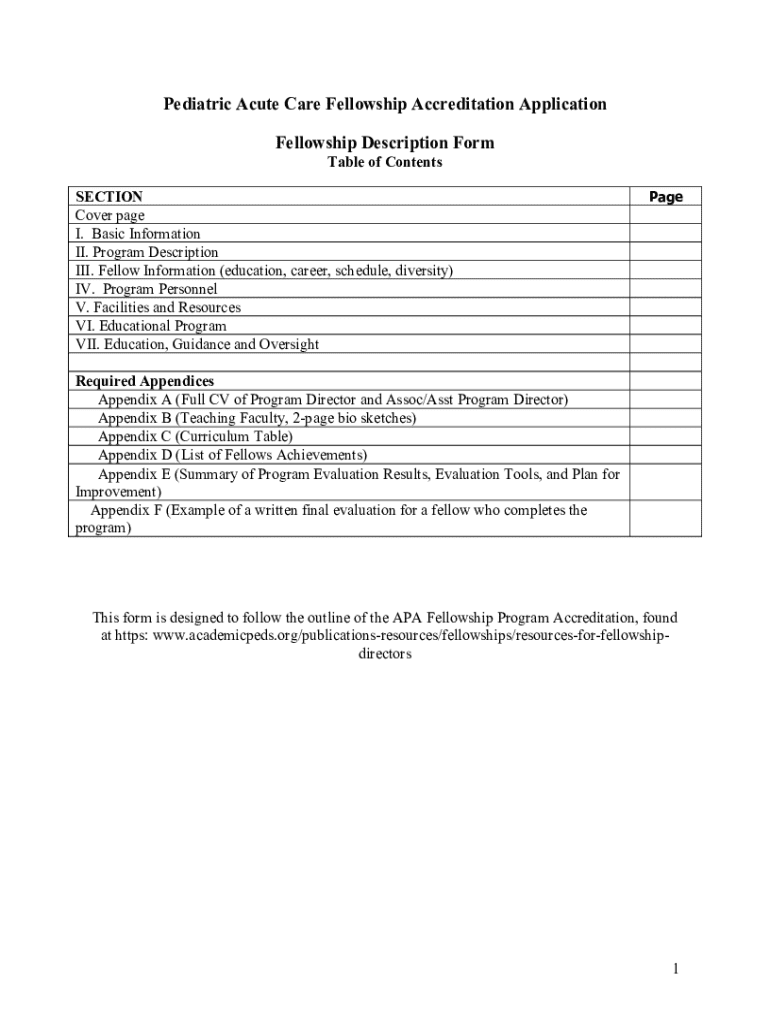 Pediatric Acute Care Fellowship Accreditation Application

Fellowship Description Form
Table of Contents

| SECTION | Page |
|---|---|
| Cover page | |
| I. Basic Information | |
| II. Program Description | |
| III. Fellow Information (education, career, schedule, diversity) | |
| IV. Program Personnel | |
| V. Facilities and Resources | |
| VI. Educational Program | |
| VII. Education, Guidance and Oversight | |
| | |
| Required Appendices | |
| Appendix A (Full CV of Program Director and Assoc/Asst Program Director) | |
| Appendix B (Teaching Faculty, 2-page bio sketches) | |
| Appendix C (Curriculum Table) | |
| Appendix D (List of Fellows Achievements) | |
| Appendix E (Summary of Program Evaluation Results, Evaluation Tools, and Plan for Improvement) | |
| Appendix F (Example of a written final evaluation for a fellow who completes the program) | |

This form is designed to follow the outline of the APA Fellowship Program Accreditation, found at https: www.academicpeds.org/publications-resources/fellowships/resources-for-fellowship-directors

1